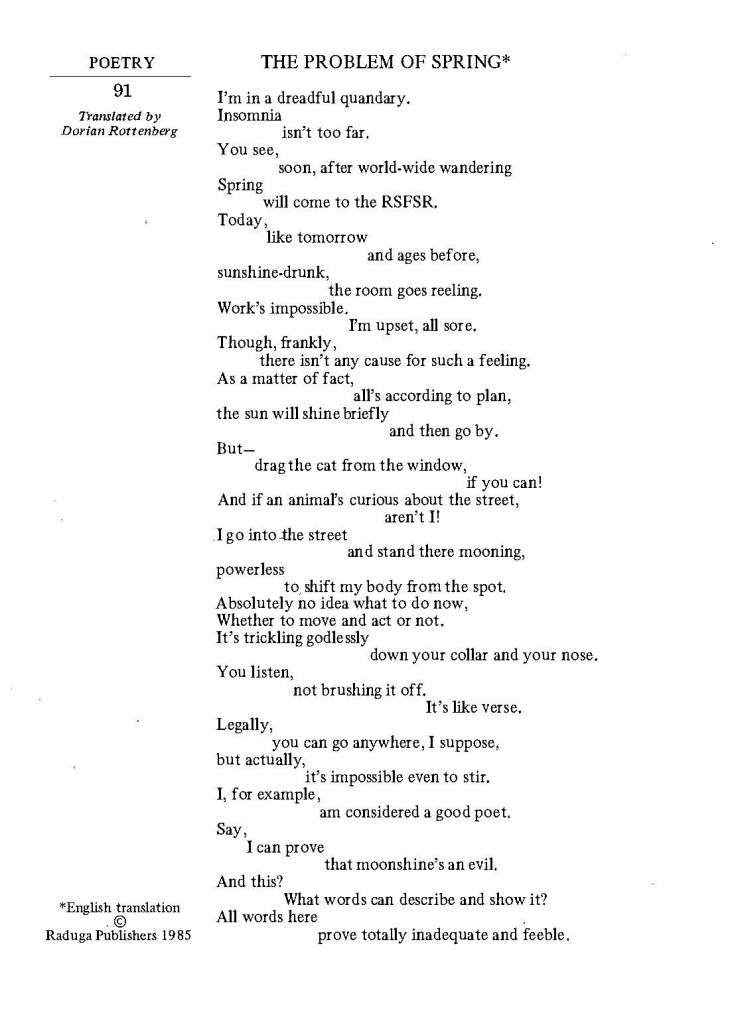 POETRY

91

Translated by
Dorian Rottenberg

THE PROBLEM OF SPRING*

I'm in a dreadful quandary.
Insomnia
isn't too far.
You see,
soon, after world-wide wandering
Spring
will come to the RSFSR.
Today,
like tomorrow
and ages before,
sunshine-drunk,
the room goes reeling.
Work's impossible.
I'm upset, all sore.
Though, frankly,
there isn't any cause for such a feeling.
As a matter of fact,
all's according to plan,
the sun will shine briefly
and then go by.
But—
drag the cat from the window,
if you can!
And if an animal's curious about the street,
aren't I!
I go into the street
and stand there mooning,
powerless
to shift my body from the spot.
Absolutely no idea what to do now,
Whether to move and act or not.
It's trickling godlessly
down your collar and your nose.
You listen,
not brushing it off.
It's like verse.
Legally,
you can go anywhere, I suppose,
but actually,
it's impossible even to stir.
I, for example,
am considered a good poet.
Say,
I can prove
that moonshine's an evil.
And this?
What words can describe and show it?
All words here
prove totally inadequate and feeble.

*English translation
©
Raduga Publishers 1985